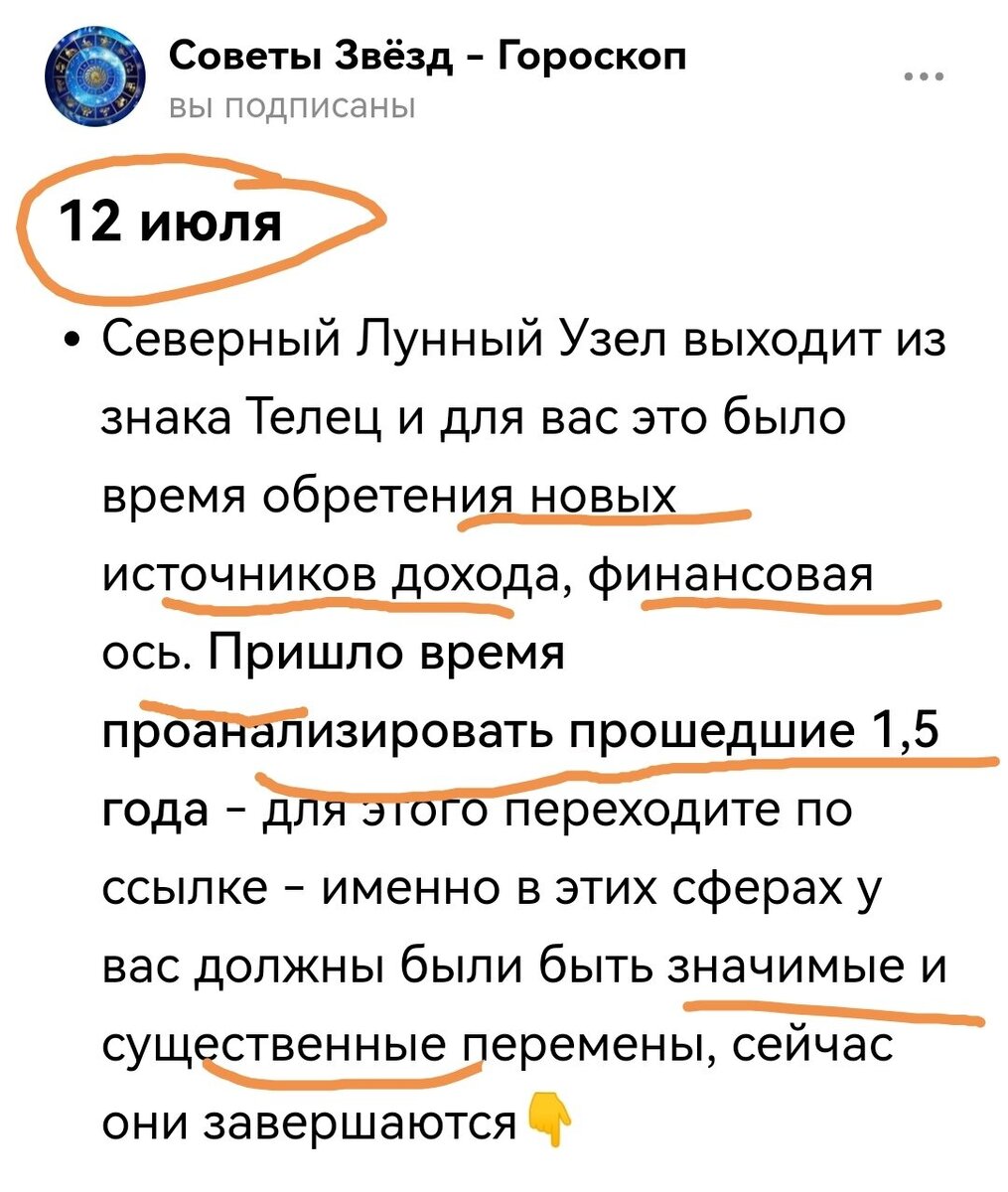 Советы Звёзд - Гороскоп
вы подписаны

...

12 июля

• Северный Лунный Узел выходит из знака Телец и для вас это было время обретения новых источников дохода, финансовая ось. Пришло время проанализировать прошедшие 1,5 года - для этого переходите по ссылке - именно в этих сферах у вас должны были быть значимые и существенные перемены, сейчас они завершаются👇